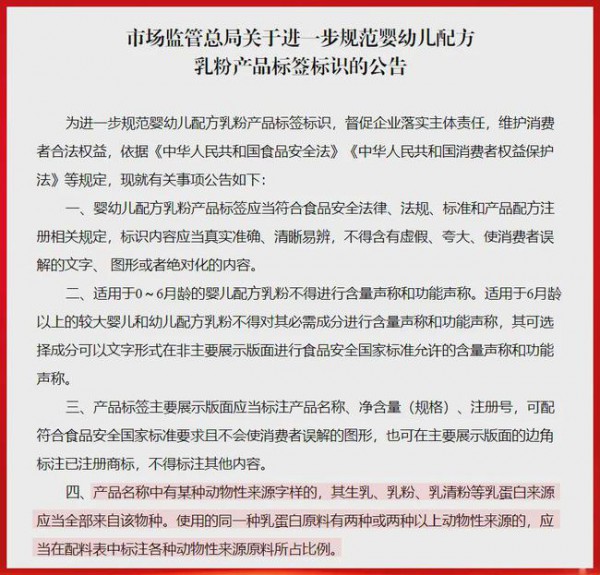 市场监管总局关于进一步规范婴幼儿配方乳粉产品标签标识的公告

为进一步规范婴幼儿配方乳粉产品标签标识，督促企业落实主体责任，维护消费者合法权益，依据《中华人民共和国食品安全法》《中华人民共和国消费者权益保护法》等规定，现就有关事项公告如下：

一、婴幼儿配方乳粉产品标签应当符合食品安全法律、法规、标准和产品配方注册相关规定，标识内容应当真实准确、清晰易辨，不得含有虚假、夸大、使消费者误解的文字、图形或者绝对化的内容。

二、适用于0～6月龄的婴儿配方乳粉不得进行含量声称和功能声称。适用于6月龄以上的较大婴儿和幼儿配方乳粉不得对其必需成分进行含量声称和功能声称，其可选择成分可以文字形式在非主要展示版面进行食品安全国家标准允许的含量声称和功能声称。

三、产品标签主要展示版面应当标注产品名称、净含量（规格）、注册号，可配符合食品安全国家标准要求且不会使消费者误解的图形，也可在主要展示版面的边角标注已注册商标，不得标注其他内容。

四、产品名称中有某种动物性来源字样的，其生乳、乳粉、乳清粉等乳蛋白来源应当全部来自该物种。使用的同一种乳蛋白原料有两种或两种以上动物性来源的，应当在配料表中标注各种动物性来源原料所占比例。